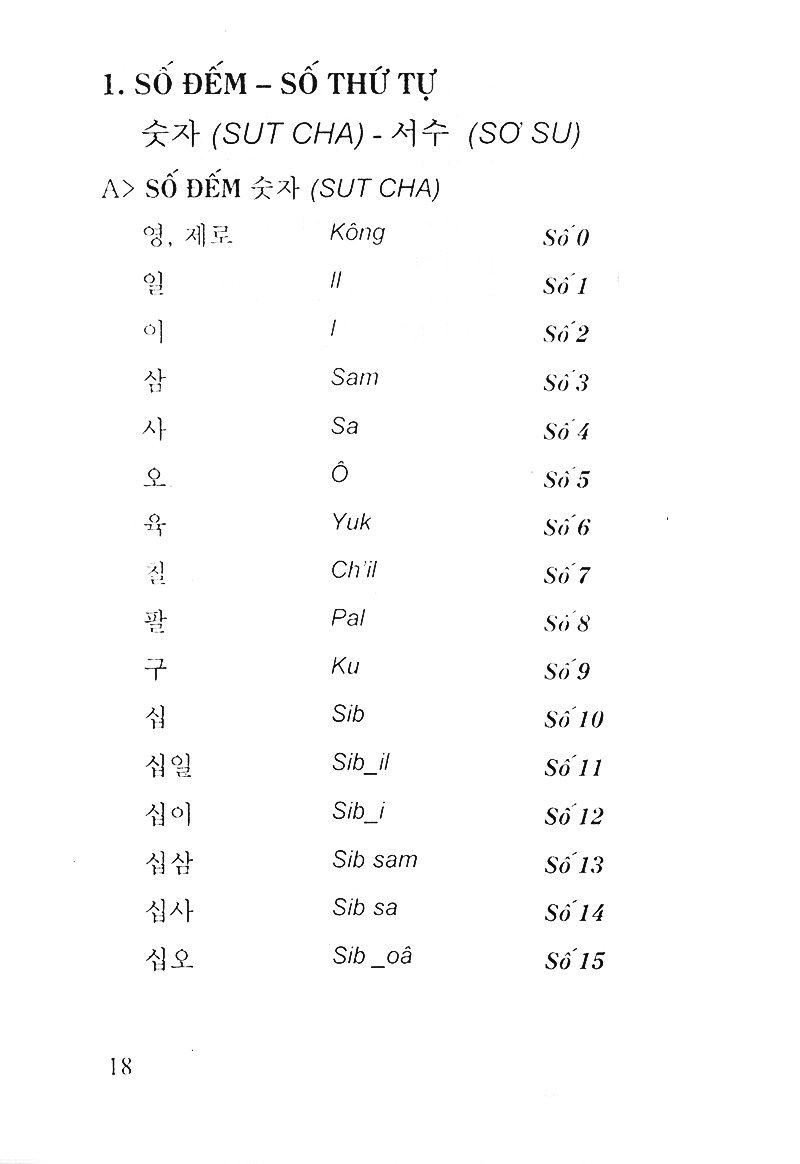 1. SỐ ĐẾM – SỐ THỨ TỰ

숫자 (SUT CHA) - 서수 (SƠ SU)

A> SỐ ĐẾM 숫자 (SUT CHA)

| 영, 제로 | Kông | Số 0 |
|---|---|---|
| 일 | Il | Số 1 |
| 이 | I | Số 2 |
| 삼 | Sam | Số 3 |
| 사 | Sa | Số 4 |
| 오 | Ô | Số 5 |
| 육 | Yuk | Số 6 |
| 칠 | Ch'il | Số 7 |
| 팔 | Pal | Số 8 |
| 구 | Ku | Số 9 |
| 십 | Sib | Số 10 |
| 십일 | Sib_il | Số 11 |
| 십이 | Sib_i | Số 12 |
| 십삼 | Sib sam | Số 13 |
| 십사 | Sib sa | Số 14 |
| 십오 | Sib _oâ | Số 15 |

18